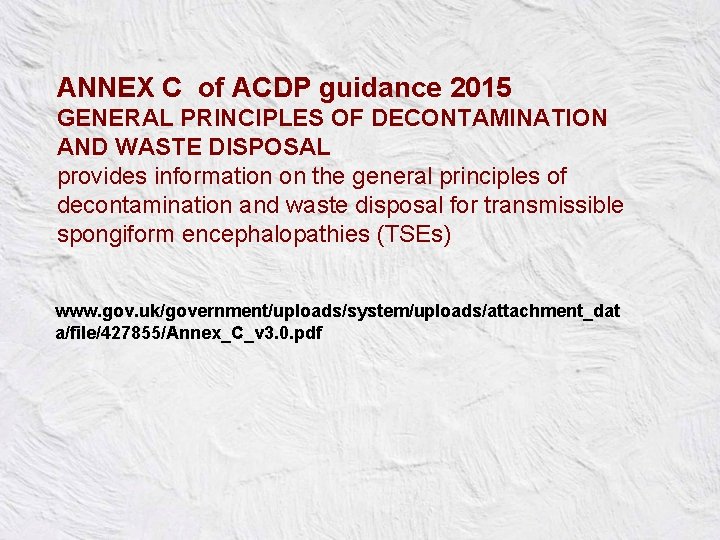 ANNEX C of ACDP guidance 2015
GENERAL PRINCIPLES OF DECONTAMINATION AND WASTE DISPOSAL
provides information on the general principles of decontamination and waste disposal for transmissible spongiform encephalopathies (TSEs)

www.gov.uk/government/uploads/system/uploads/attachment_data/file/427855/Annex_C_v3.0.pdf